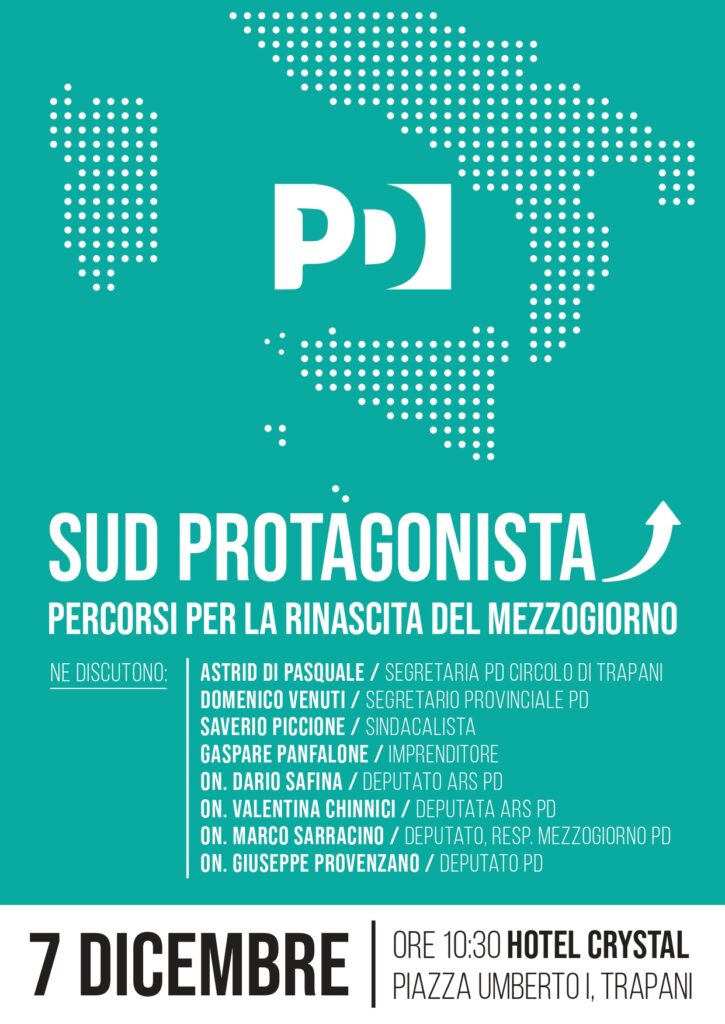 PD

SUD PROTAGONISTA
PERCORSI PER LA RINASCITA DEL MEZZOGIORNO

NE DISCUTONO:

ASTRID DI PASQUALE / SEGRETARIA PD CIRCOLO DI TRAPANI
DOMENICO VENUTI / SEGRETARIO PROVINCIALE PD
SAVERIO PICCIONE / SINDACALISTA
GASPARE PANFALONE / IMPRENDITORE
ON. DARIO SAFINA / DEPUTATO ARS PD
ON. VALENTINA CHINNICI / DEPUTATA ARS PD
ON. MARCO SARRACINO / DEPUTATO, RESP. MEZZOGIORNO PD
ON. GIUSEPPE PROVENZANO / DEPUTATO PD

7 DICEMBRE

ORE 10:30 HOTEL CRYSTAL
PIAZZA UMBERTO I, TRAPANI